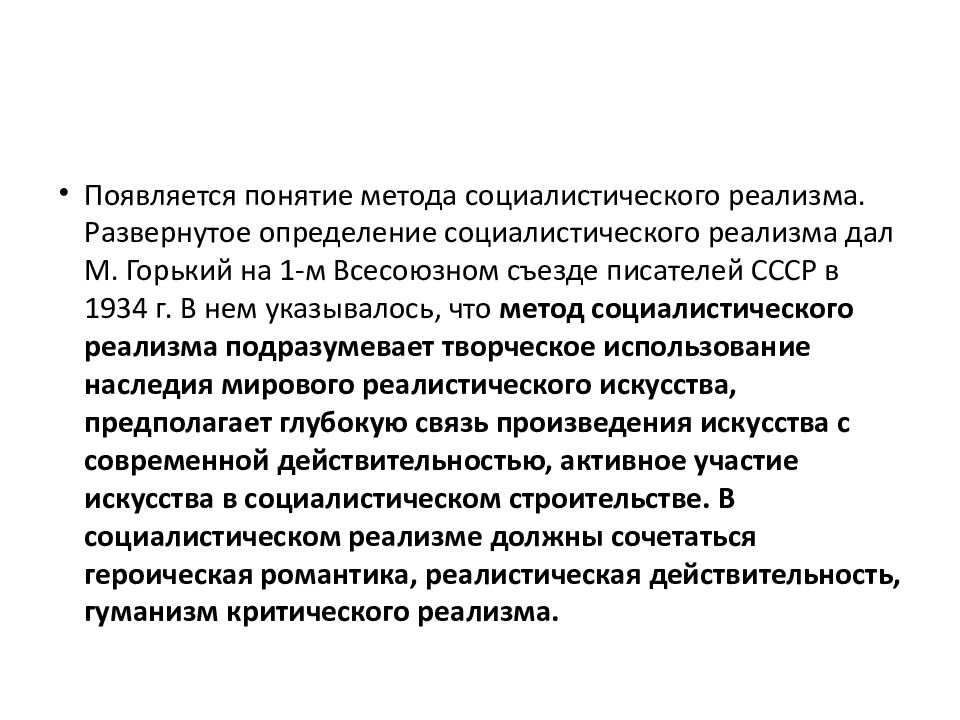 • Появляется понятие метода социалистического реализма. Развернутое определение социалистического реализма дал М. Горький на 1-м Всесоюзном съезде писателей СССР в 1934 г. В нем указывалось, что метод социалистического реализма подразумевает творческое использование наследия мирового реалистического искусства, предполагает глубокую связь произведения искусства с современной действительностью, активное участие искусства в социалистическом строительстве. В социалистическом реализме должны сочетаться героическая романтика, реалистическая действительность, гуманизм критического реализма.